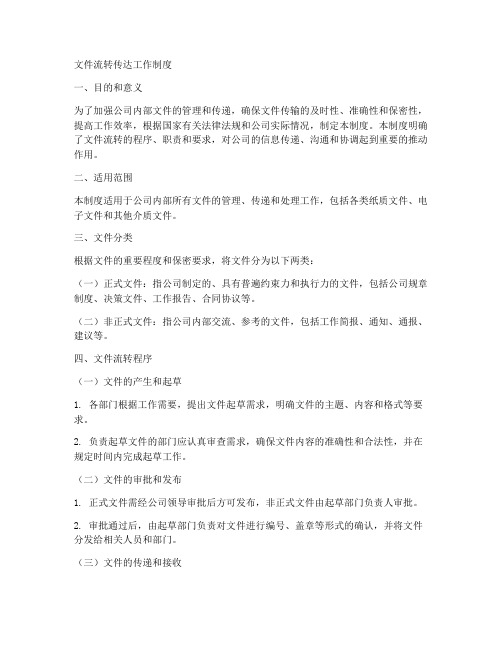 文件流转传达工作制度

一、目的和意义

为了加强公司内部文件的管理和传递，确保文件传输的及时性、准确性和保密性，提高工作效率，根据国家有关法律法规和公司实际情况，制定本制度。本制度明确了文件流转的程序、职责和要求，对公司的信息传递、沟通和协调起到重要的推动作用。

二、适用范围

本制度适用于公司内部所有文件的管理、传递和处理工作，包括各类纸质文件、电子文件和其他介质文件。

三、文件分类

根据文件的重要程度和保密要求，将文件分为以下两类：

（一）正式文件：指公司制定的、具有普遍约束力和执行力的文件，包括公司规章制度、决策文件、工作报告、合同协议等。

（二）非正式文件：指公司内部交流、参考的文件，包括工作简报、通知、通报、建议等。

四、文件流转程序

（一）文件的产生和起草

1. 各部门根据工作需要，提出文件起草需求，明确文件的主题、内容和格式等要求。

2. 负责起草文件的部门应认真审查需求，确保文件内容的准确性和合法性，并在规定时间内完成起草工作。

（二）文件的审批和发布

1. 正式文件需经公司领导审批后方可发布，非正式文件由起草部门负责人审批。

2. 审批通过后，由起草部门负责对文件进行编号、盖章等形式的确认，并将文件分发给相关人员和部门。

（三）文件的传递和接收